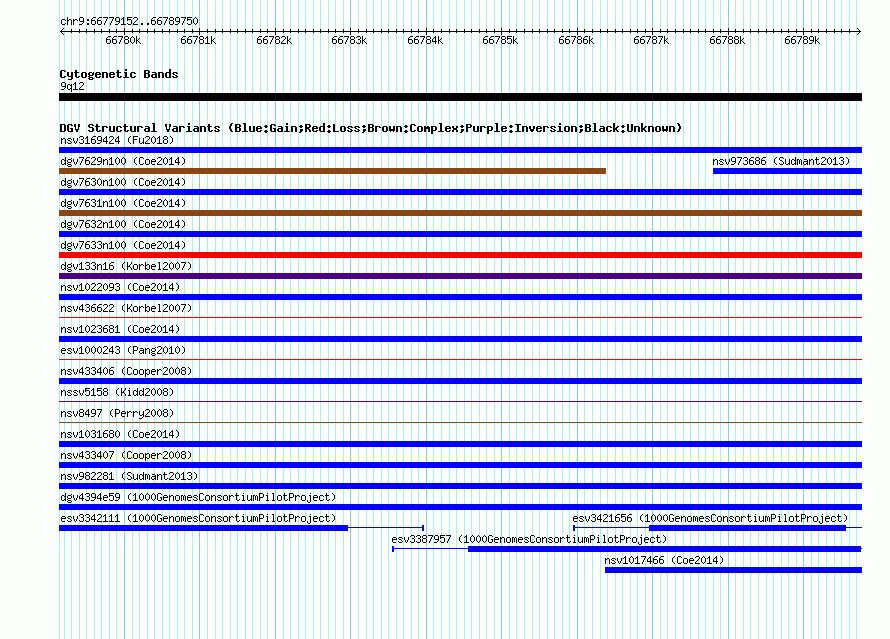 chr9:66779152..66789750

66780k 66781k 66782k 66783k 66784k 66785k 66786k 66787k 66788k 66789k

Cytogenetic Bands
9q12

DGV Structural Variants (Blue:Gain;Red:Loss;Brown:Complex;Purple:Inversion;Black:Unknown)
nsv3169424 (Fu2018)
dgv7629n100 (Coe2014)
nsv973686 (Sudmant2013)
dgv7630n100 (Coe2014)
dgv7631n100 (Coe2014)
dgv7632n100 (Coe2014)
dgv7633n100 (Coe2014)
dgv133n16 (Korbel2007)
nsv1022093 (Coe2014)
nsv436622 (Korbel2007)
nsv1023681 (Coe2014)
esv1000243 (Pang2010)
nsv433406 (Cooper2008)
nssv5158 (Kidd2008)
nsv8497 (Perry2008)
nsv1031680 (Coe2014)
nsv433407 (Cooper2008)
nsv982281 (Sudmant2013)
dgv4394e59 (1000GenomesConsortiumPilotProject)
esv3342111 (1000GenomesConsortiumPilotProject)
esv3421656 (1000GenomesConsortiumPilotProject)
esv3387957 (1000GenomesConsortiumPilotProject)
nsv1017466 (Coe2014)